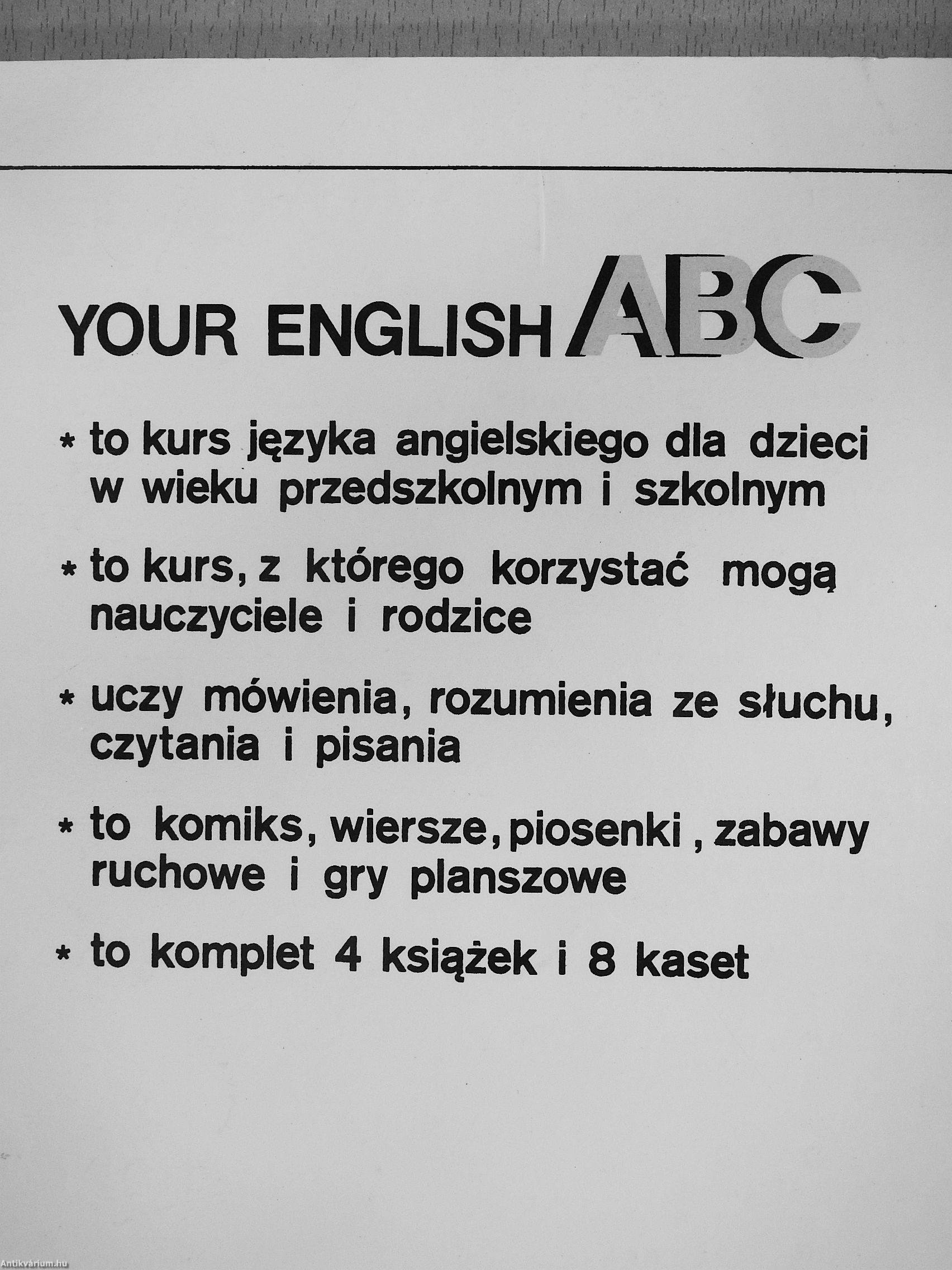 YOUR ENGLISH ABC

* to kurs języka angielskiego dla dzieci w wieku przedszkolnym i szkolnym

* to kurs, z którego korzystać mogą nauczyciele i rodzice

* uczy mówienia, rozumienia ze słuchu, czytania i pisania

* to komiks, wiersze, piosenki, zabawy ruchowe i gry planszowe

* to komplet 4 książek i 8 kaset

Antikvárium.hu